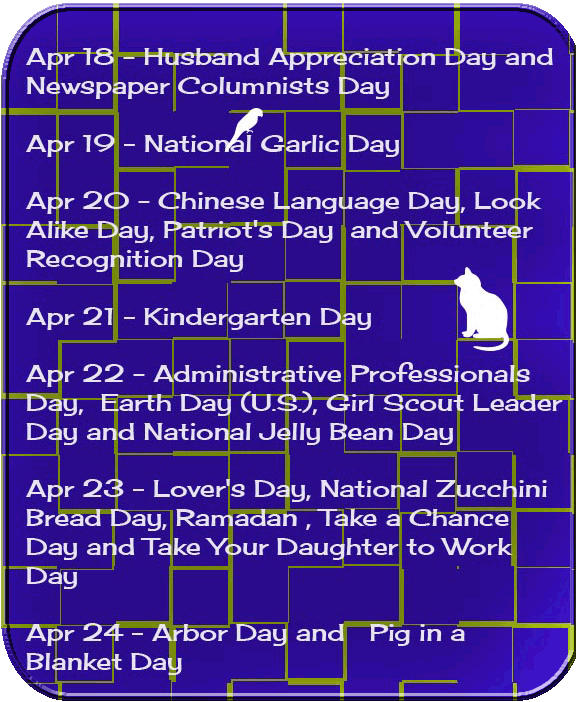 Apr 18 - Husband Appreciation Day and Newspaper Columnists Day

Apr 19 - National Garlic Day

Apr 20 - Chinese Language Day, Look Alike Day, Patriot's Day and Volunteer Recognition Day

Apr 21 - Kindergarten Day

Apr 22 - Administrative Professionals Day, Earth Day (U.S.), Girl Scout Leader Day and National Jelly Bean Day

Apr 23 - Lover's Day, National Zucchini Bread Day, Ramadan , Take a Chance Day and Take Your Daughter to Work Day

Apr 24 - Arbor Day and Pig in a Blanket Day